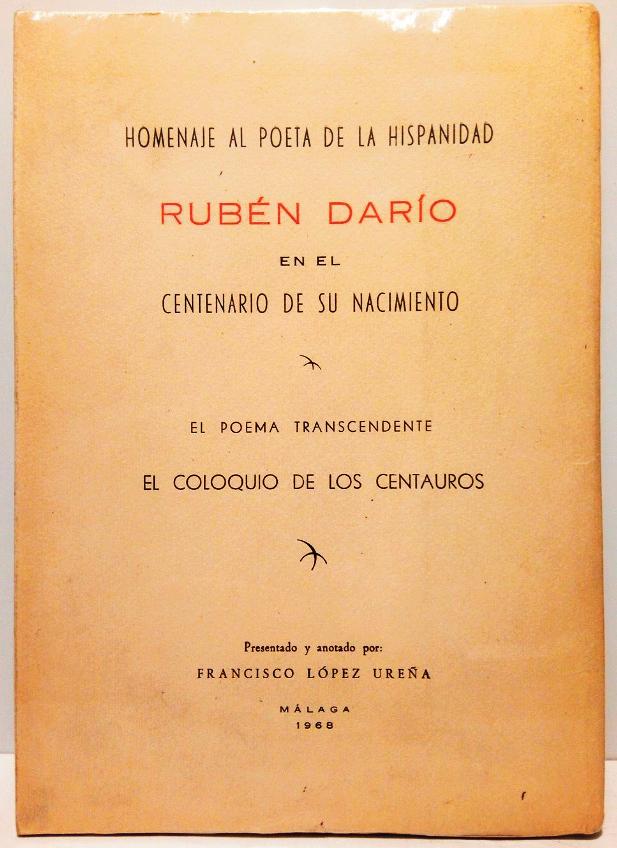 HOMENAJE AL POETA DE LA HISPANIDAD

RUBÉN DARÍO

EN EL

CENTENARIO DE SU NACIMIENTO

EL POEMA TRANSCENDENTE

EL COLOQUIO DE LOS CENTAUROS

Presentado y anotado por:

FRANCISCO LÓPEZ UREÑA

MÁLAGA
1968